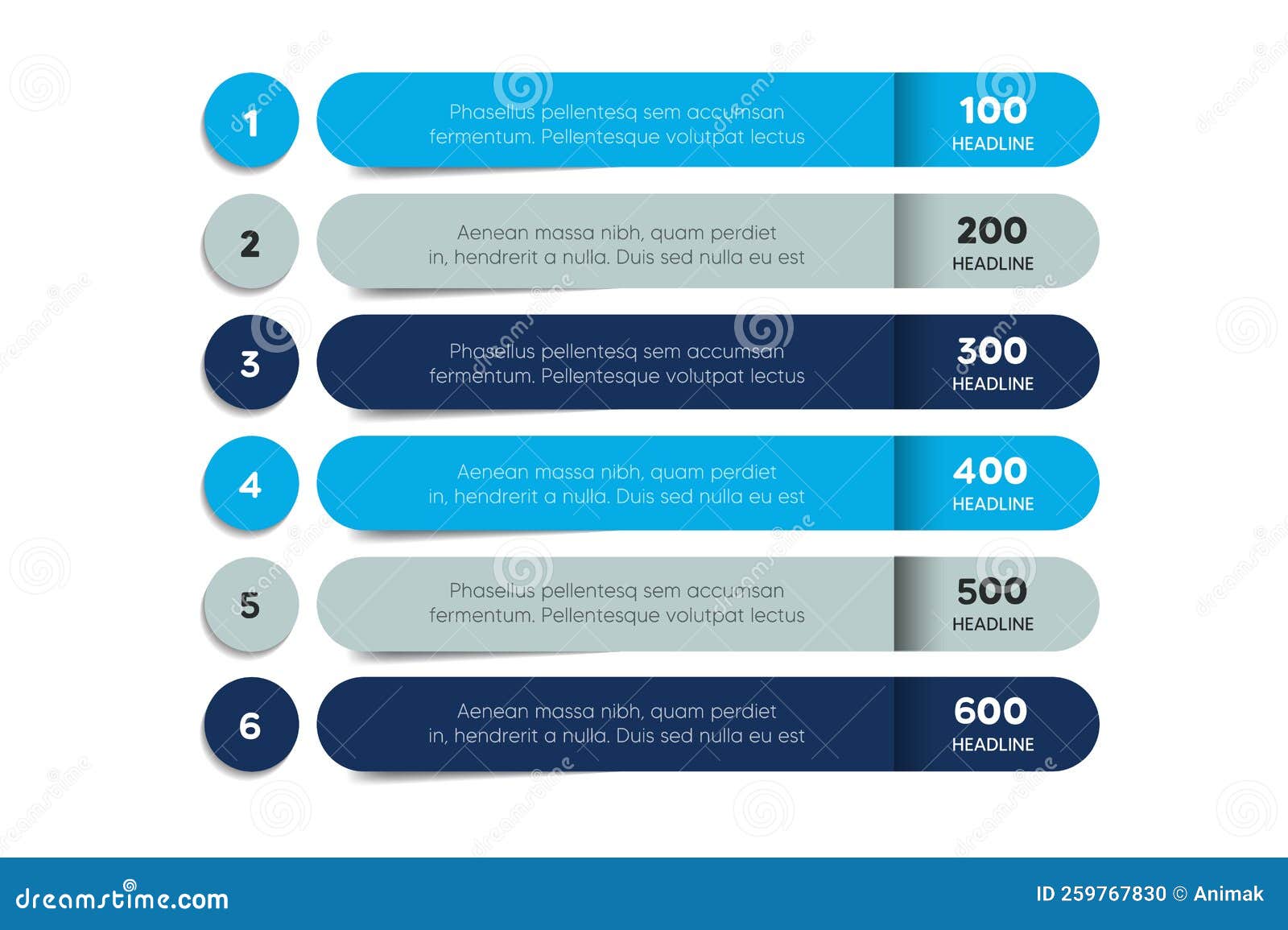 1

Phasellus pellentesq sem accumsan fermentum. Pellentesque volutpat lectus

100
HEADLINE

2

Aenean massa nibh, quam perdiet in, hendrerit a nulla. Duis sed nulla eu est

200
HEADLINE

3

Phasellus pellentesq sem accumsan fermentum. Pellentesque volutpat lectus

300
HEADLINE

4

Aenean massa nibh, quam perdiet in, hendrerit a nulla. Duis sed nulla eu est

400
HEADLINE

5

Phasellus pellentesq sem accumsan fermentum. Pellentesque volutpat lectus

500
HEADLINE

6

Aenean massa nibh, quam perdiet in, hendrerit a nulla. Duis sed nulla eu est

600
HEADLINE

dreamstime.com

ID 259767830 © Animak